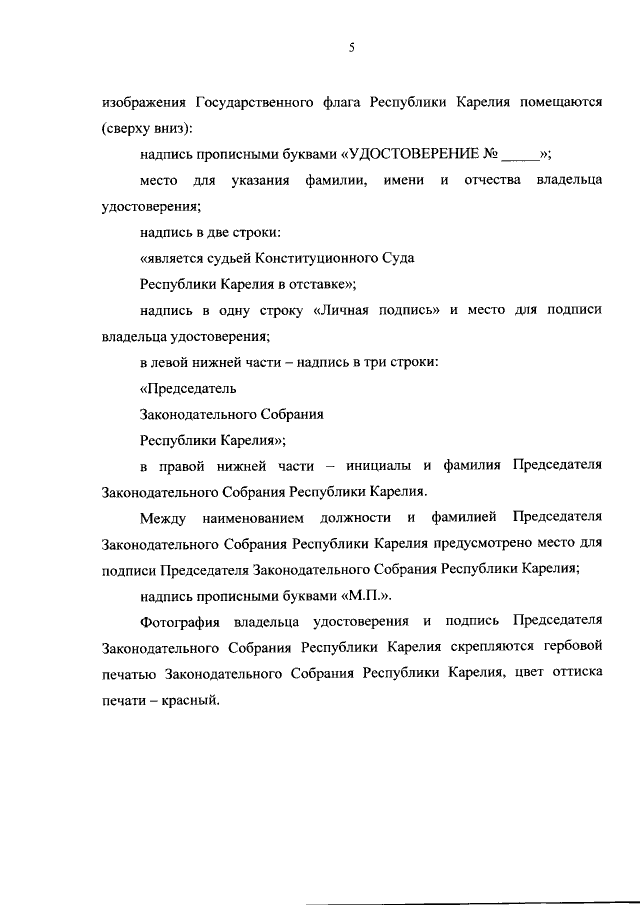 5

изображения Государственного флага Республики Карелия помещаются (сверху вниз):

надпись прописными буквами «УДОСТОВЕРЕНИЕ № _____»;

место для указания фамилии, имени и отчества владельца удостоверения;

надпись в две строки:

«является судьей Конституционного Суда

Республики Карелия в отставке»;

надпись в одну строку «Личная подпись» и место для подписи владельца удостоверения;

в левой нижней части – надпись в три строки:

«Председатель

Законодательного Собрания

Республики Карелия»;

в правой нижней части – инициалы и фамилия Председателя Законодательного Собрания Республики Карелия.

Между наименованием должности и фамилией Председателя Законодательного Собрания Республики Карелия предусмотрено место для подписи Председателя Законодательного Собрания Республики Карелия;

надпись прописными буквами «М.П.».

Фотография владельца удостоверения и подпись Председателя Законодательного Собрания Республики Карелия скрепляются гербовой печатью Законодательного Собрания Республики Карелия, цвет оттиска печати – красный.